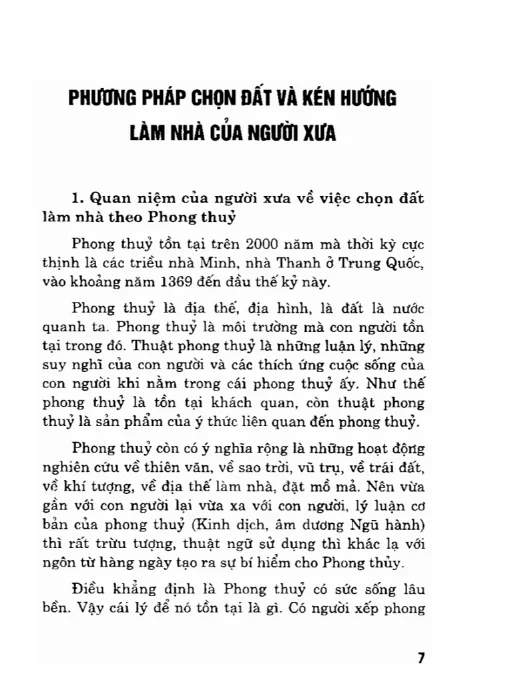 PHƯƠNG PHÁP CHỌN ĐẤT VÀ KÉN HƯỚNG LÀM NHÀ CỦA NGƯỜI XƯA

1. Quan niệm của người xưa về việc chọn đất làm nhà theo Phong thuỷ

Phong thuỷ tồn tại trên 2000 năm mà thời kỳ cực thịnh là các triều nhà Minh, nhà Thanh ở Trung Quốc, vào khoảng năm 1369 đến đầu thế kỷ này.

Phong thuỷ là địa thế, địa hình, là đất là nước quanh ta. Phong thuỷ là môi trường mà con người tồn tại trong đó. Thuật phong thuỷ là những luận lý, những suy nghĩ của con người và các thích ứng cuộc sống của con người khi nằm trong cái phong thuỷ ấy. Như thế phong thuỷ là tồn tại khách quan, còn thuật phong thuỷ là sản phẩm của ý thức liên quan đến phong thuỷ.

Phong thuỷ còn có ý nghĩa rộng là những hoạt động nghiên cứu về thiên văn, về sao trời, vũ trụ, về trái đất, về khí tượng, về địa thế làm nhà, đặt mồ mả. Nên vừa gần với con người lại vừa xa với con người, lý luận cơ bản của phong thuỷ (Kinh dịch, âm dương Ngũ hành) thì rất trừu tượng, thuật ngữ sử dụng thì khác lạ với ngôn từ hàng ngày tạo ra sự bí hiểm cho Phong thủy.

Điều khẳng định là Phong thuỷ có sức sống lâu bền. Vậy cái lý để nó tồn tại là gì. Có người xếp phong

7